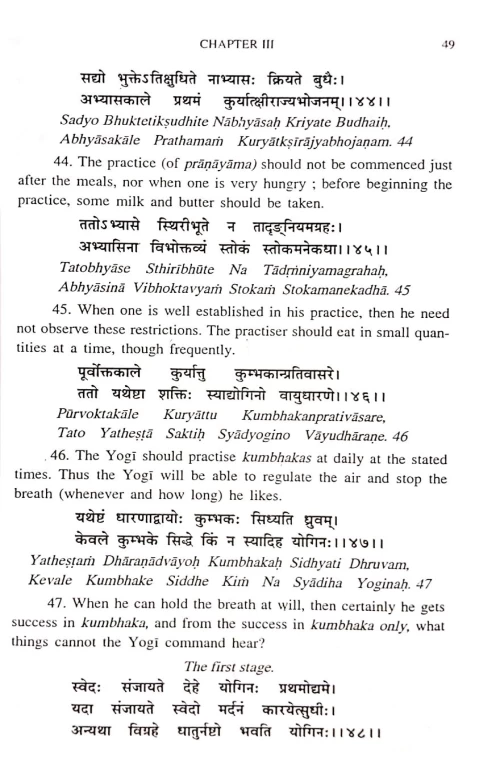 CHAPTER III 49

सद्यो भुक्तेऽतिक्षुधिते नाभ्यासः क्रियते बुधैः।
अभ्यासकाले प्रथमं कुर्यात्क्षीराज्यभोजनम्।।४४।।
Sadyo Bhuktetikṣudhite Nābhyāsaḥ Kriyate Budhaiḥ,
Abhyāsakāle Prathamaṁ Kuryātkṣīrājyabhojanam. 44

44. The practice (of prāṇāyāma) should not be commenced just after the meals, nor when one is very hungry ; before beginning the practice, some milk and butter should be taken.

ततोऽभ्यासे स्थिरीभूते न तादृङ्नियमग्रहः।
अभ्यासिना विभोक्तव्यं स्तोकं स्तोकमनेकधा।।४५।।
Tatobhyāse Sthirībhūte Na Tādṛṅniyamagrahaḥ,
Abhyāsinā Vibhoktavyaṁ Stokaṁ Stokamanekadhā. 45

45. When one is well established in his practice, then he need not observe these restrictions. The practiser should eat in small quantities at a time, though frequently.

पूर्वोक्तकाले कुर्यात्तु कुम्भकान्प्रतिवासरे।
ततो यथेष्टा शक्तिः स्याद्योगिनो वायुधारणे।।४६।।
Pūrvoktakāle Kuryāttu Kumbhakanprativāsare,
Tato Yatheṣṭā Saktiḥ Syādyogino Vāyudhāraṇe. 46

46. The Yogī should practise kumbhakas at daily at the stated times. Thus the Yogī will be able to regulate the air and stop the breath (whenever and how long) he likes.

यथेष्टं धारणाद्वायोः कुम्भकः सिध्यति ध्रुवम्।
केवले कुम्भके सिद्धे किं न स्यादिह योगिनः।।४७।।
Yatheṣṭaṁ Dhāraṇādvāyoḥ Kumbhakaḥ Sidhyati Dhruvam,
Kevale Kumbhake Siddhe Kiṁ Na Syādiha Yoginaḥ. 47

47. When he can hold the breath at will, then certainly he gets success in kumbhaka, and from the success in kumbhaka only, what things cannot the Yogī command hear?

The first stage.

स्वेदः संजायते देहे योगिनः प्रथमोद्यमे।
यदा संजायते स्वेदो मर्दनं कारयेत्सुधीः।
अन्यथा विग्रहे धातुर्नष्टो भवति योगिनः।।४८।।